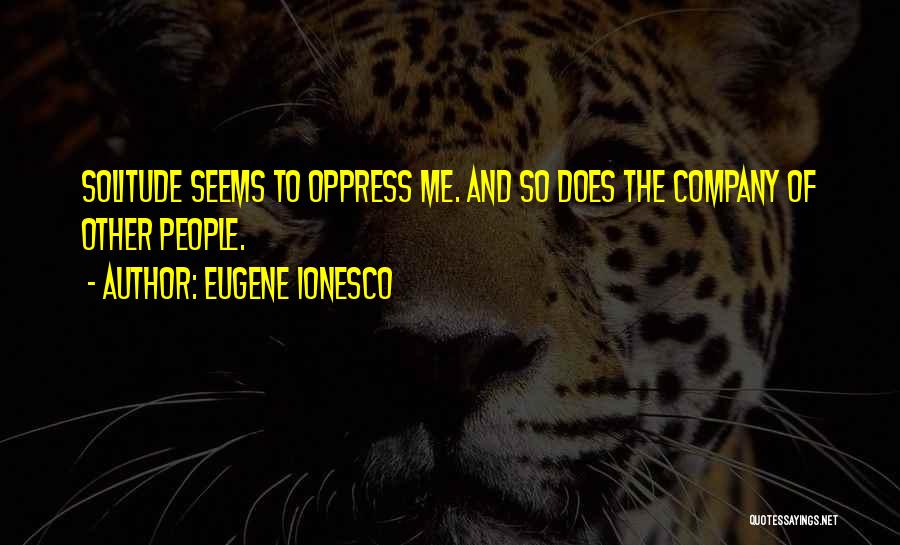 SOLITUDE SEEMS TO OPPRESS ME. AND SO DOES THE COMPANY OF OTHER PEOPLE.
- AUTHOR: EUGENE IONESCO

QUOTESSAYINGS.NET